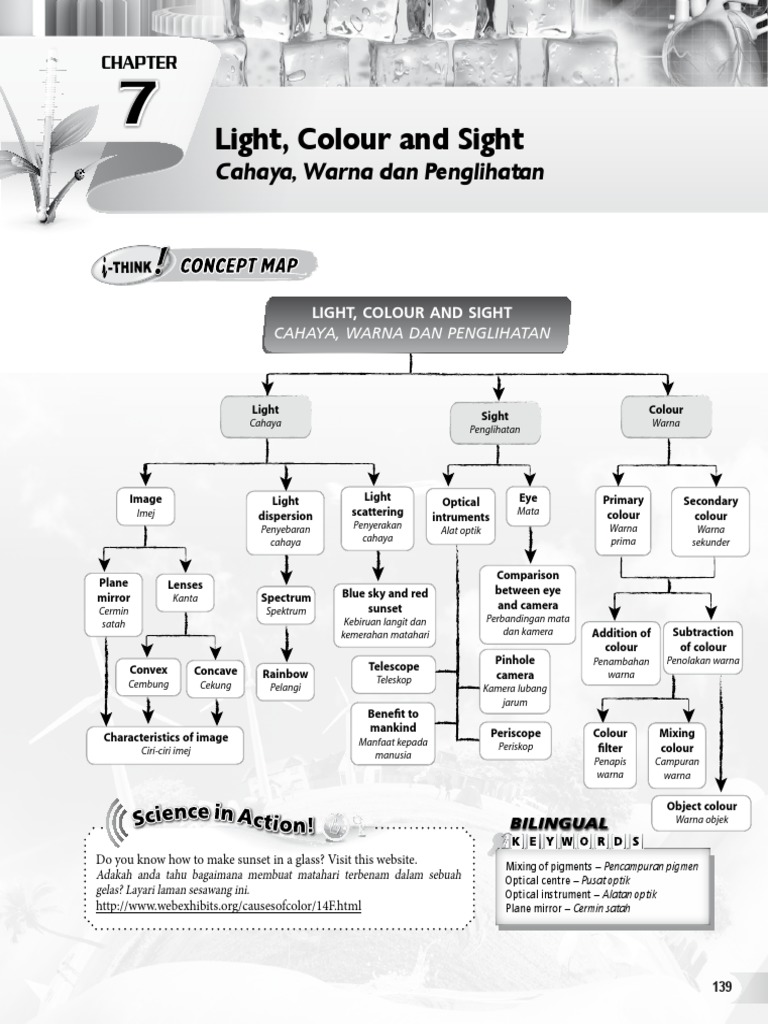 CHAPTER
7

Light, Colour and Sight
Cahaya, Warna dan Penglihatan

i-THINK! CONCEPT MAP

LIGHT, COLOUR AND SIGHT
CAHAYA, WARNA DAN PENGLIHATAN

Light
Cahaya

Sight
Penglihatan

Colour
Warna

Image
Imej

Light dispersion
Penyebaran cahaya

Light scattering
Penyerakan cahaya

Optical intruments
Alat optik

Eye
Mata

Primary colour
Warna prima

Secondary colour
Warna sekunder

Plane mirror
Cermin satah

Lenses
Kanta

Spectrum
Spektrum

Blue sky and red sunset
Kebiruan langit dan kemerahan matahari

Comparison between eye and camera
Perbandingan mata dan kamera

Addition of colour
Penambahan warna

Subtraction of colour
Penolakan warna

Convex
Cembung

Concave
Cekung

Rainbow
Pelangi

Telescope
Teleskop

Pinhole camera
Kamera lubang jarum

Benefit to mankind
Manfaat kepada manusia

Periscope
Periskop

Colour filter
Penapis warna

Mixing colour
Campuran warna

Characteristics of image
Ciri-ciri imej

Object colour
Warna objek

Science in Action!

Do you know how to make sunset in a glass? Visit this website.
Adakah anda tahu bagaimana membuat matahari terbenam dalam sebuah gelas? Layari laman sesawang ini.
http://www.webexhibits.org/causesofcolor/14F.html

BILINGUAL KEYWORDS

Mixing of pigments – Pencampuran pigmen
Optical centre – Pusat optik
Optical instrument – Alatan optik
Plane mirror – Cermin satah

139